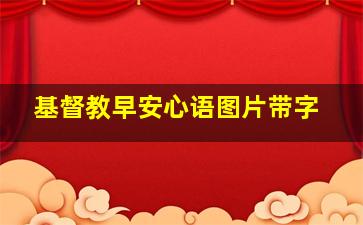 基督教早安心语图片带字